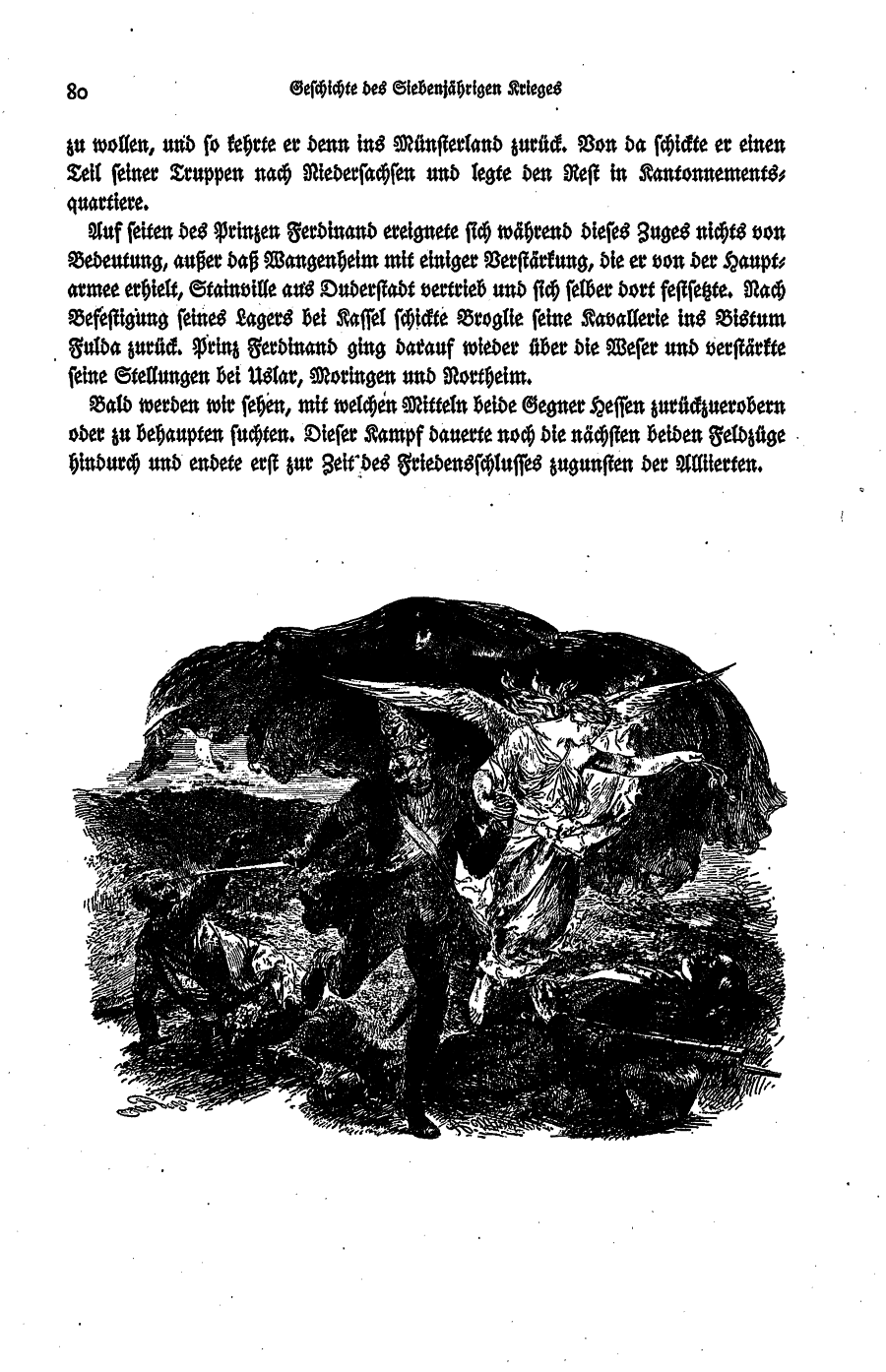 80 Geschichte des Siebenjährigen Krieges

zu wollen, und so kehrte er denn ins Münsterland zurück. Von da schickte er einen Teil seiner Truppen nach Niedersachsen und legte den Rest in Kantonnementsquartiere.

Auf seiten des Prinzen Ferdinand ereignete sich während dieses Zuges nichts von Bedeutung, außer daß Wangenheim mit einiger Verstärkung, die er von der Hauptarmee erhielt, Stainville aus Duderstadt vertrieb und sich selber dort festsetzte. Nach Befestigung seines Lagers bei Kassel schickte Broglie seine Kavallerie ins Bistum Fulda zurück. Prinz Ferdinand ging darauf wieder über die Weser und verstärkte seine Stellungen bei Uslar, Moringen und Northeim.

Bald werden wir sehen, mit welchen Mitteln beide Gegner Hessen zurückzuerobern oder zu behaupten suchten. Dieser Kampf dauerte noch die nächsten beiden Feldzüge hindurch und endete erst zur Zeit des Friedensschlusses zugunsten der Alliierten.